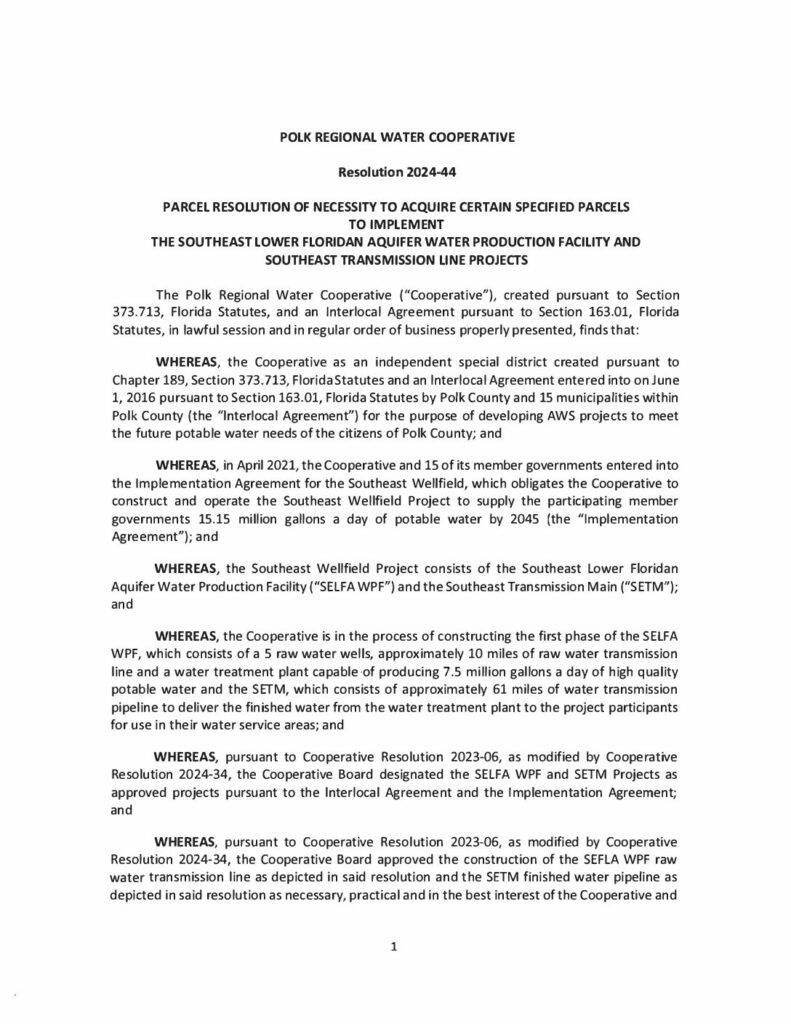 POLK REGIONAL WATER COOPERATIVE

Resolution 2024-44

PARCEL RESOLUTION OF NECESSITY TO ACQUIRE CERTAIN SPECIFIED PARCELS TO IMPLEMENT THE SOUTHEAST LOWER FLORIDAN AQUIFER WATER PRODUCTION FACILITY AND SOUTHEAST TRANSMISSION LINE PROJECTS

The Polk Regional Water Cooperative ("Cooperative"), created pursuant to Section 373.713, Florida Statutes, and an Interlocal Agreement pursuant to Section 163.01, Florida Statutes, in lawful session and in regular order of business properly presented, finds that:

WHEREAS, the Cooperative as an independent special district created pursuant to Chapter 189, Section 373.713, Florida Statutes and an Interlocal Agreement entered into on June 1, 2016 pursuant to Section 163.01, Florida Statutes by Polk County and 15 municipalities within Polk County (the "Interlocal Agreement") for the purpose of developing AWS projects to meet the future potable water needs of the citizens of Polk County; and

WHEREAS, in April 2021, the Cooperative and 15 of its member governments entered into the Implementation Agreement for the Southeast Wellfield, which obligates the Cooperative to construct and operate the Southeast Wellfield Project to supply the participating member governments 15.15 million gallons a day of potable water by 2045 (the "Implementation Agreement"); and

WHEREAS, the Southeast Wellfield Project consists of the Southeast Lower Floridan Aquifer Water Production Facility ("SELFA WPF") and the Southeast Transmission Main ("SETM"); and

WHEREAS, the Cooperative is in the process of constructing the first phase of the SELFA WPF, which consists of a 5 raw water wells, approximately 10 miles of raw water transmission line and a water treatment plant capable of producing 7.5 million gallons a day of high quality potable water and the SETM, which consists of approximately 61 miles of water transmission pipeline to deliver the finished water from the water treatment plant to the project participants for use in their water service areas; and

WHEREAS, pursuant to Cooperative Resolution 2023-06, as modified by Cooperative Resolution 2024-34, the Cooperative Board designated the SELFA WPF and SETM Projects as approved projects pursuant to the Interlocal Agreement and the Implementation Agreement; and

WHEREAS, pursuant to Cooperative Resolution 2023-06, as modified by Cooperative Resolution 2024-34, the Cooperative Board approved the construction of the SEFLA WPF raw water transmission line as depicted in said resolution and the SETM finished water pipeline as depicted in said resolution as necessary, practical and in the best interest of the Cooperative and

1